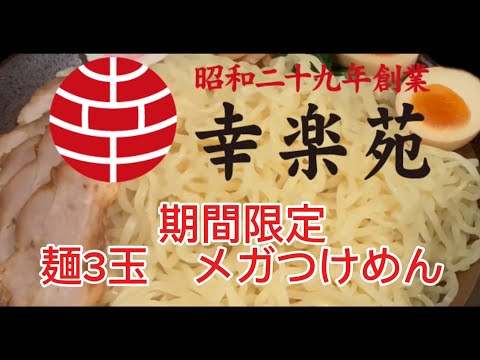 昭和二十九年創業

幸楽苑

期間限定

麺3玉 メガつけめん